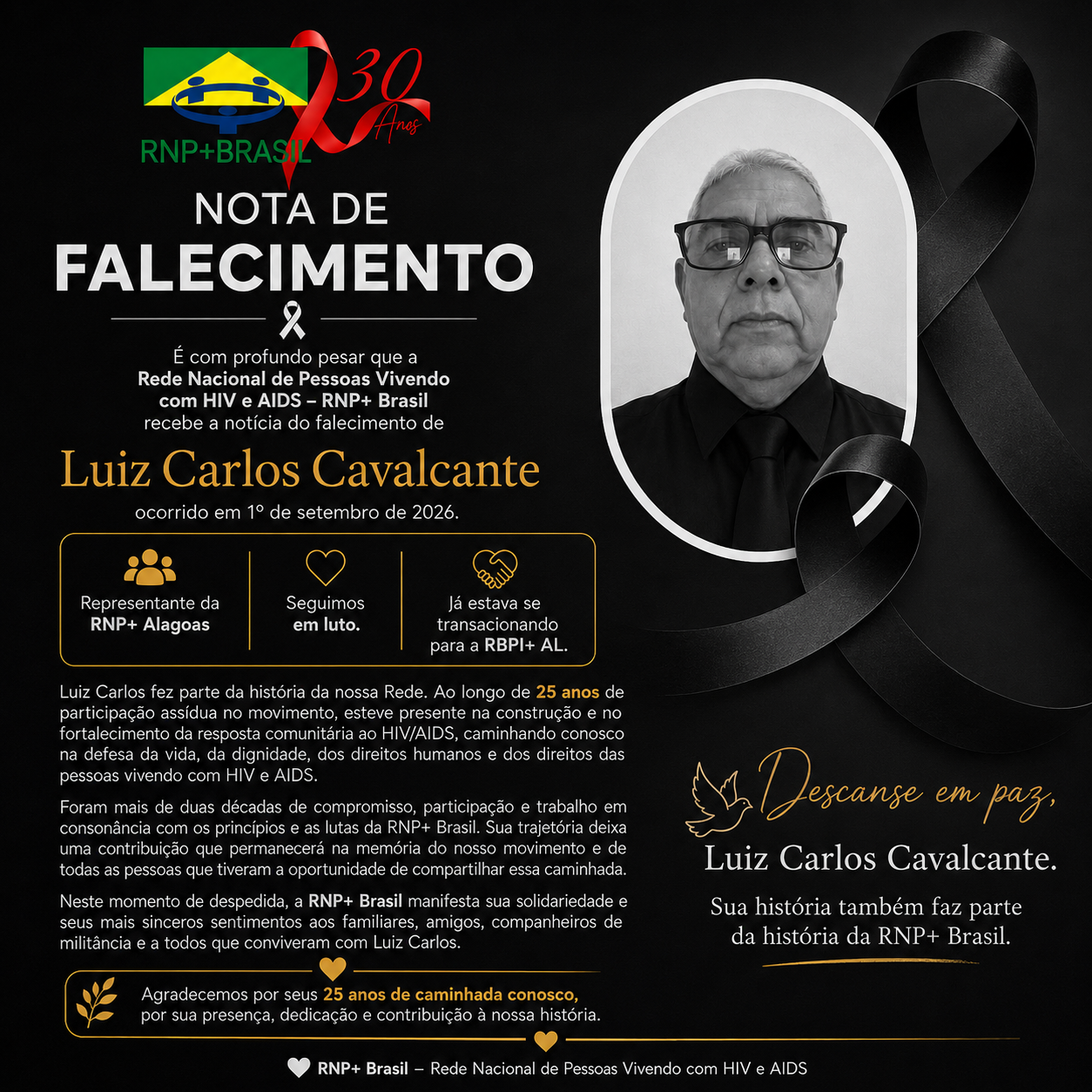 RNP+BRASIL
30 Anos

NOTA DE
FALECIMENTO

É com profundo pesar que a Rede Nacional de Pessoas Vivendo com HIV e AIDS – RNP+ Brasil recebe a notícia do falecimento de

Luiz Carlos Cavalcante

ocorrido em 1º de setembro de 2026.

Representante da RNP+ Alagoas

Seguimos em luto.

Já estava se transacionando para a RBPI+ AL.

Luiz Carlos fez parte da história da nossa Rede. Ao longo de 25 anos de participação assídua no movimento, esteve presente na construção e no fortalecimento da resposta comunitária ao HIV/AIDS, caminhando conosco na defesa da vida, da dignidade, dos direitos humanos e dos direitos das pessoas vivendo com HIV e AIDS.

Foram mais de duas décadas de compromisso, participação e trabalho em consonância com os princípios e as lutas da RNP+ Brasil. Sua trajetória deixa uma contribuição que permanecerá na memória do nosso movimento e de todas as pessoas que tiveram a oportunidade de compartilhar essa caminhada.

Neste momento de despedida, a RNP+ Brasil manifesta sua solidariedade e seus mais sinceros sentimentos aos familiares, amigos, companheiros de militância e a todos que conviveram com Luiz Carlos.

Agradecemos por seus 25 anos de caminhada conosco, por sua presença, dedicação e contribuição à nossa história.

Descanse em paz,
Luiz Carlos Cavalcante.

Sua história também faz parte da história da RNP+ Brasil.

RNP+ Brasil – Rede Nacional de Pessoas Vivendo com HIV e AIDS